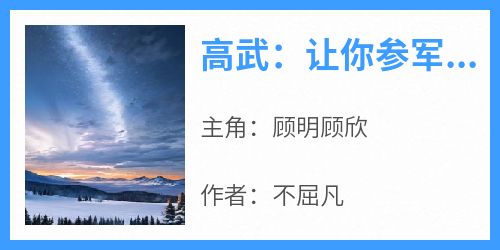 高武：让你参军...

主角：顾明顾欣

作者：不屈凡